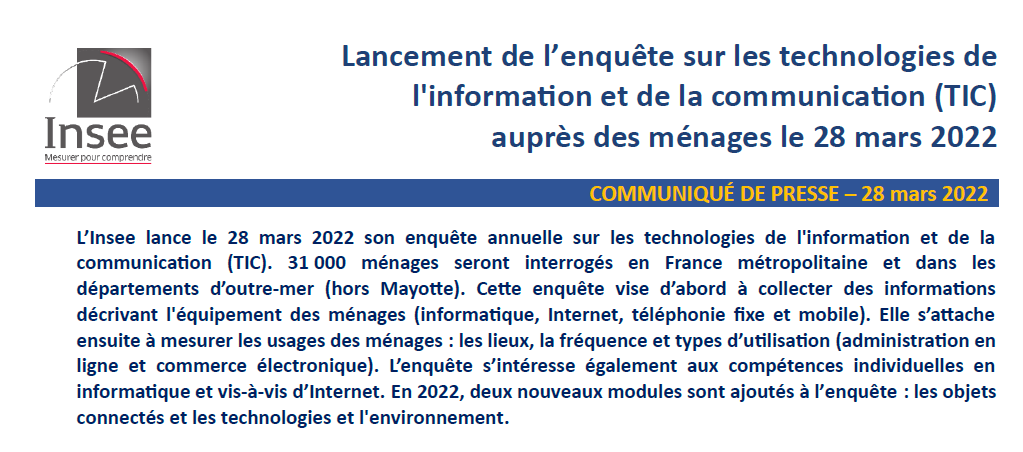 Insee
Mesurer pour comprendre

Lancement de l’enquête sur les technologies de l'information et de la communication (TIC) auprès des ménages le 28 mars 2022

COMMUNIQUÉ DE PRESSE – 28 mars 2022

L’Insee lance le 28 mars 2022 son enquête annuelle sur les technologies de l'information et de la communication (TIC). 31 000 ménages seront interrogés en France métropolitaine et dans les départements d’outre-mer (hors Mayotte). Cette enquête vise d’abord à collecter des informations décrivant l'équipement des ménages (informatique, Internet, téléphonie fixe et mobile). Elle s’attache ensuite à mesurer les usages des ménages : les lieux, la fréquence et types d’utilisation (administration en ligne et commerce électronique). L’enquête s’intéresse également aux compétences individuelles en informatique et vis-à-vis d’Internet. En 2022, deux nouveaux modules sont ajoutés à l’enquête : les objets connectés et les technologies et l'environnement.